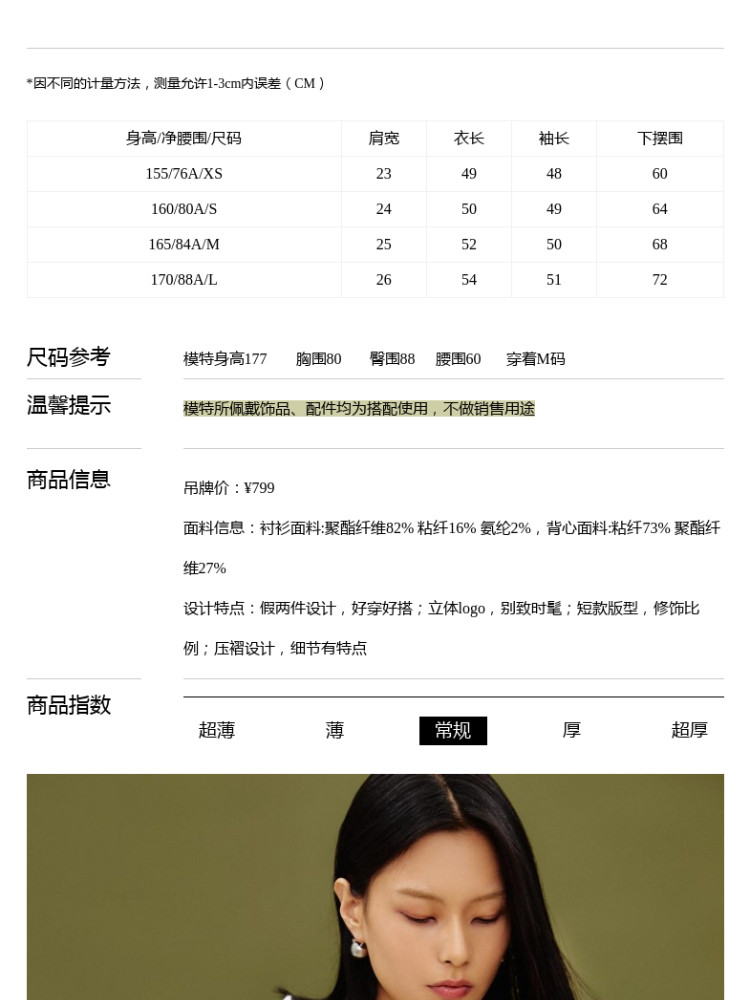 *因不同的计量方法，测量允许1-3cm内误差（CM）

| 身高/净腰围/尺码 | 肩宽 | 衣长 | 袖长 | 下摆围 |
|---|---|---|---|---|
| 155/76A/XS | 23 | 49 | 48 | 60 |
| 160/80A/S | 24 | 50 | 49 | 64 |
| 165/84A/M | 25 | 52 | 50 | 68 |
| 170/88A/L | 26 | 54 | 51 | 72 |

尺码参考
模特身高177 胸围80 臀围88 腰围60 穿着M码

温馨提示
模特所佩戴饰品、配件均为搭配使用，不做销售用途

商品信息
吊牌价：¥799

面料信息：衬衫面料:聚酯纤维82% 粘纤16% 氨纶2%，背心面料:粘纤73% 聚酯纤维27%

设计特点：假两件设计，好穿好搭；立体logo，别致时髦；短款版型，修饰比例；压褶设计，细节有特点

商品指数
超薄 薄 常规 厚 超厚